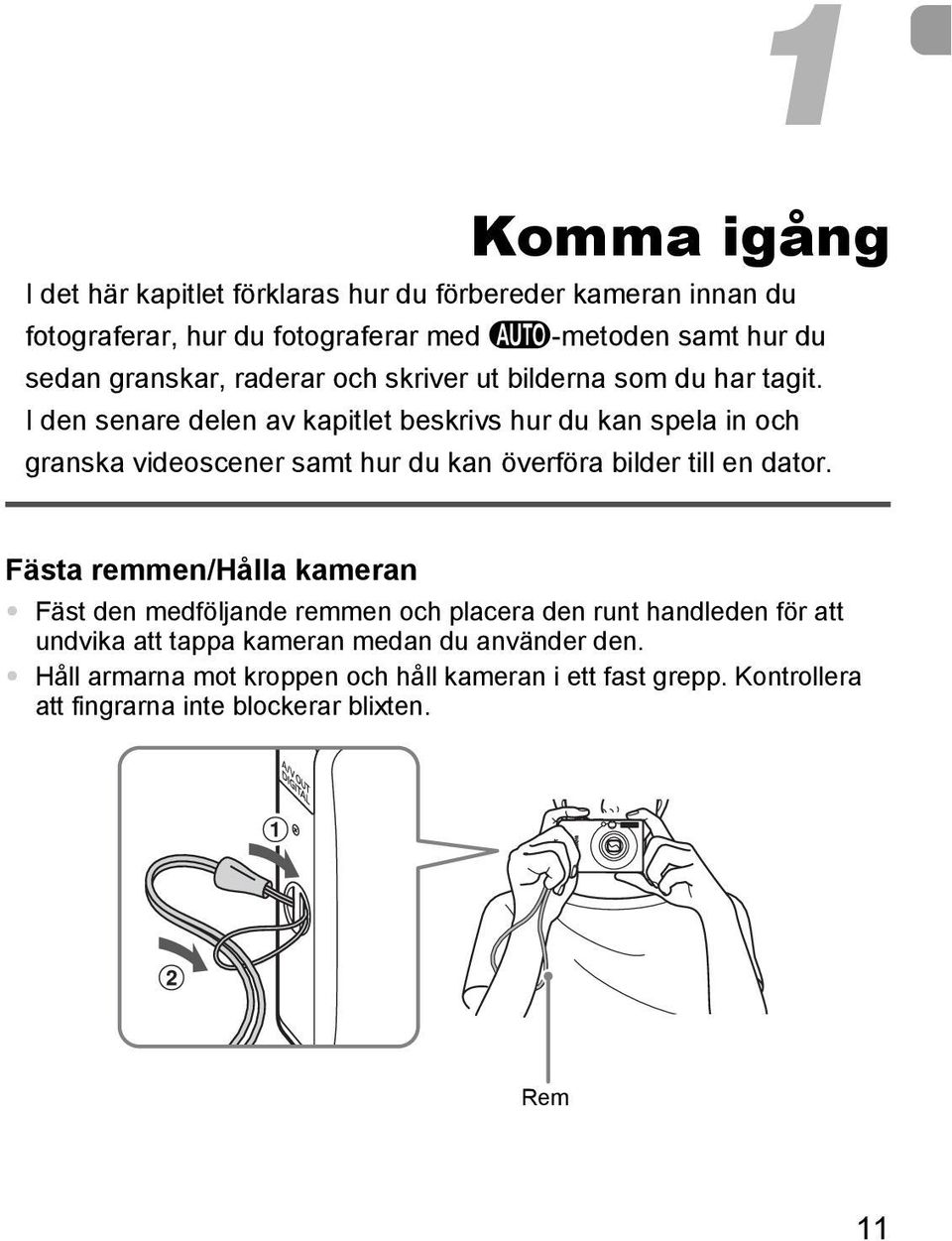 1

Komma igång

I det här kapitlet förklaras hur du förbereder kameran innan du fotograferar, hur du fotograferar med AUTO-metoden samt hur du sedan granskar, raderar och skriver ut bilderna som du har tagit. I den senare delen av kapitlet beskrivs hur du kan spela in och granska videoscener samt hur du kan överföra bilder till en dator.

Fästa remmen/Hålla kameran

• Fäst den medföljande remmen och placera den runt handleden för att undvika att tappa kameran medan du använder den.
• Håll armarna mot kroppen och håll kameran i ett fast grepp. Kontrollera att fingrarna inte blockerar blixten.

A/V OUT DIGITAL

①

②

Rem

11